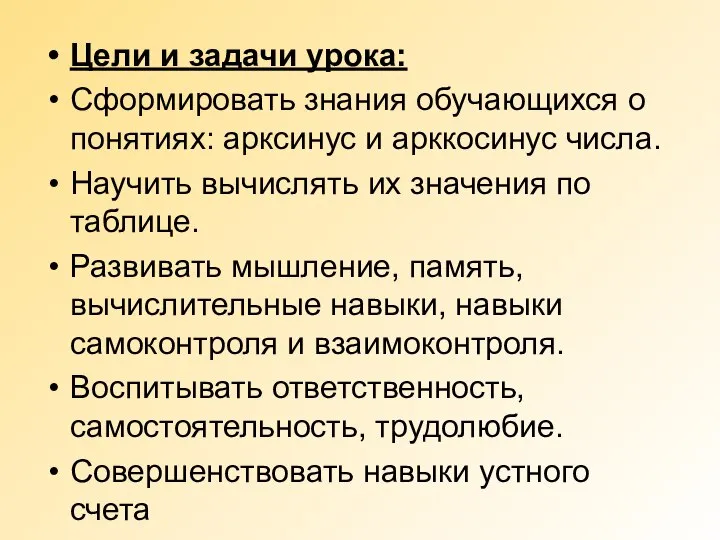 • Цели и задачи урока:
• Сформировать знания обучающихся о понятиях: арксинус и арккосинус числа.
• Научить вычислять их значения по таблице.
• Развивать мышление, память, вычислительные навыки, навыки самоконтроля и взаимоконтроля.
• Воспитывать ответственность, самостоятельность, трудолюбие.
• Совершенствовать навыки устного счета